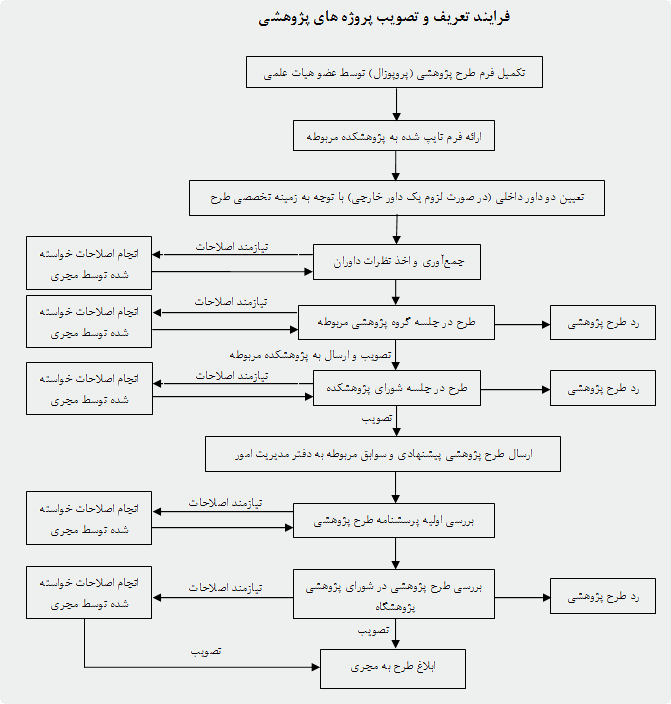 فرایند تعریف و تصویب پروژه های پژوهشی

تکمیل فرم طرح پژوهشی (پروپوزال) توسط عضو هیات علمی

ارائه فرم تایپ شده به پژوهشکده مربوطه

تعیین دو داور داخلی (در صورت لزوم یک داور خارجی) با توجه به زمینه تخصصی طرح

جمع‌آوری و اخذ نظرات داوران

نیازمند اصلاحات

انجام اصلاحات خواسته شده توسط مجری

طرح در جلسه گروه پژوهشی مربوطه

نیازمند اصلاحات

انجام اصلاحات خواسته شده توسط مجری

رد طرح پژوهشی

تصویب و ارسال به پژوهشکده مربوطه

طرح در جلسه شورای پژوهشکده

نیازمند اصلاحات

انجام اصلاحات خواسته شده توسط مجری

رد طرح پژوهشی

تصویب

ارسال طرح پژوهشی پیشنهادی و سوابق مربوطه به دفتر مدیریت امور

بررسی اولیه پرسشنامه طرح پژوهشی

نیازمند اصلاحات

انجام اصلاحات خواسته شده توسط مجری

بررسی طرح پژوهشی در شورای پژوهشی پژوهشگاه

نیازمند اصلاحات

انجام اصلاحات خواسته شده توسط مجری

رد طرح پژوهشی

تصویب

تصویب

ابلاغ طرح به مجری